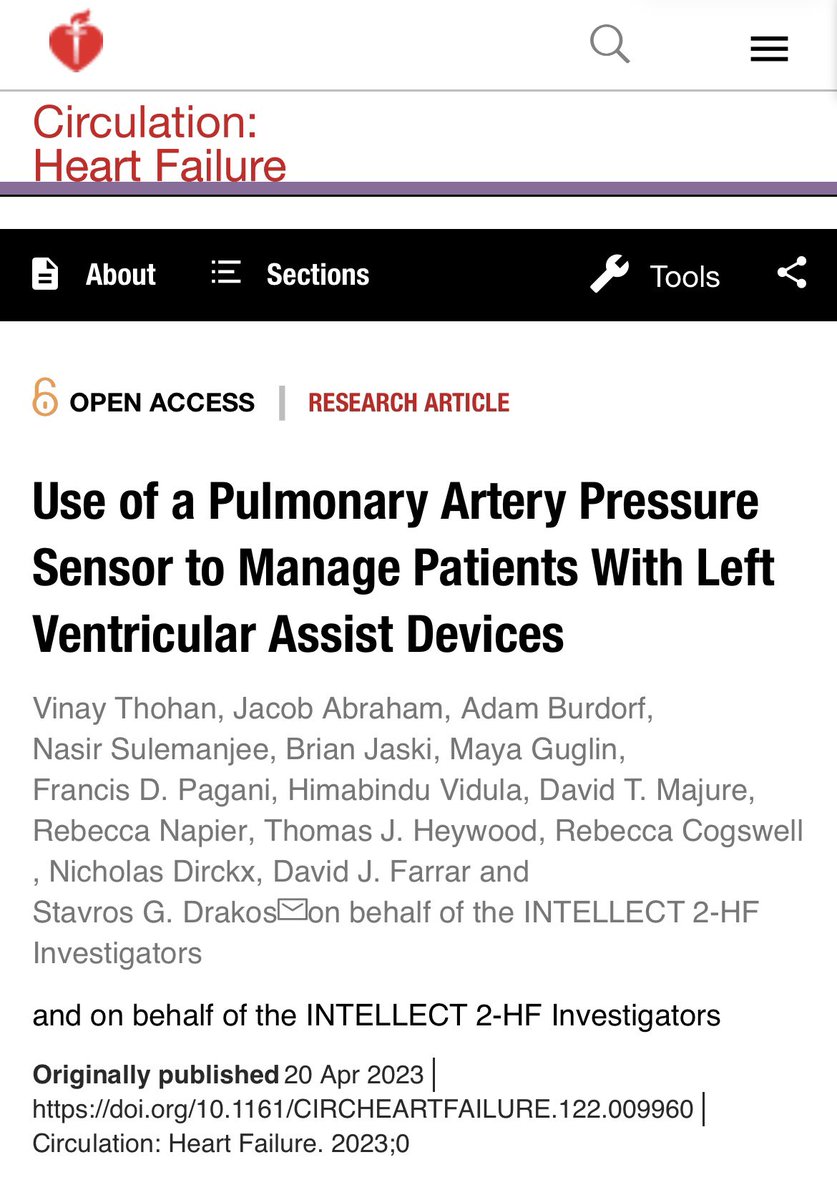 Circulation: Heart Failure

About Sections Tools

OPEN ACCESS | RESEARCH ARTICLE

Use of a Pulmonary Artery Pressure Sensor to Manage Patients With Left Ventricular Assist Devices

Vinay Thohan, Jacob Abraham, Adam Burdorf, Nasir Sulemanjee, Brian Jaski, Maya Guglin, Francis D. Pagani, Himabindu Vidula, David T. Majure, Rebecca Napier, Thomas J. Heywood, Rebecca Cogswell , Nicholas Dirckx, David J. Farrar and Stavros G. Drakos on behalf of the INTELLECT 2-HF Investigators

and on behalf of the INTELLECT 2-HF Investigators

Originally published 20 Apr 2023 | https://doi.org/10.1161/CIRCHEARTFAILURE.122.009960 | Circulation: Heart Failure. 2023;0